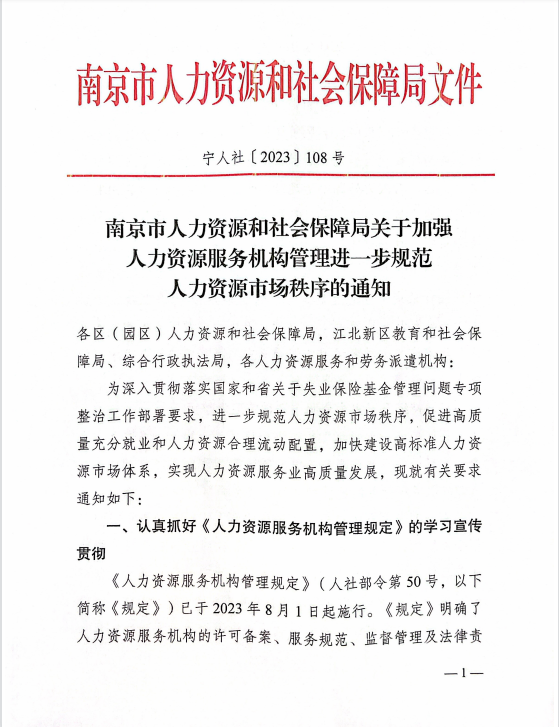 南京市人力资源和社会保障局文件

宁人社〔2023〕108号

南京市人力资源和社会保障局关于加强人力资源服务机构管理进一步规范人力资源市场秩序的通知

各区（园区）人力资源和社会保障局，江北新区教育和社会保障局、综合行政执法局，各人力资源服务和劳务派遣机构：

为深入贯彻落实国家和省关于失业保险基金管理问题专项整治工作部署要求，进一步规范人力资源市场秩序，促进高质量充分就业和人力资源合理流动配置，加快建设高标准人力资源市场体系，实现人力资源服务业高质量发展，现就有关要求通知如下：

一、认真抓好《人力资源服务机构管理规定》的学习宣传贯彻

《人力资源服务机构管理规定》（人社部令第50号，以下简称《规定》）已于2023年8月1日起施行。《规定》明确了人力资源服务机构的许可备案、服务规范、监督管理及法律责

—1—